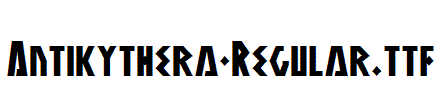 Antikythera-Regular.ttf